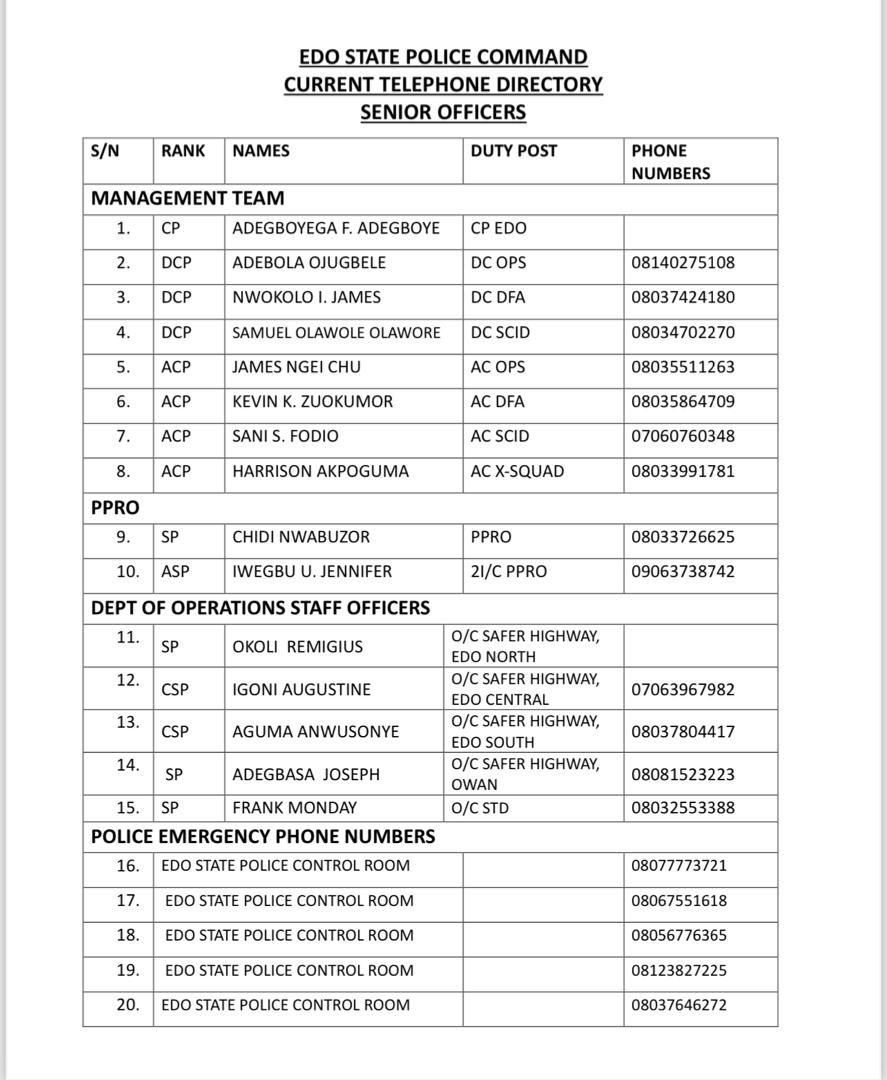 EDO STATE POLICE COMMAND
CURRENT TELEPHONE DIRECTORY
SENIOR OFFICERS

| S/N | RANK | NAMES | DUTY POST | PHONE NUMBERS |
|---|---|---|---|---|
| MANAGEMENT TEAM | | | | |
| 1. | CP | ADEGBOYEGA F. ADEGBOYE | CP EDO | |
| 2. | DCP | ADEBOLA OJUGBELE | DC OPS | 08140275108 |
| 3. | DCP | NWOKOLO I. JAMES | DC DFA | 08037424180 |
| 4. | DCP | SAMUEL OLAWOLE OLAWORE | DC SCID | 08034702270 |
| 5. | ACP | JAMES NGEI CHU | AC OPS | 08035511263 |
| 6. | ACP | KEVIN K. ZUOKUMOR | AC DFA | 08035864709 |
| 7. | ACP | SANI S. FODIO | AC SCID | 07060760348 |
| 8. | ACP | HARRISON AKPOGUMA | AC X-SQUAD | 08033991781 |
| PPRO | | | | |
| 9. | SP | CHIDI NWABUZOR | PPRO | 08033726625 |
| 10. | ASP | IWEGBU U. JENNIFER | 2I/C PPRO | 09063738742 |
| DEPT OF OPERATIONS STAFF OFFICERS | | | | |
| 11. | SP | OKOLI REMIGIUS | O/C SAFER HIGHWAY, EDO NORTH | |
| 12. | CSP | IGONI AUGUSTINE | O/C SAFER HIGHWAY, EDO CENTRAL | 07063967982 |
| 13. | CSP | AGUMA ANWUSONYE | O/C SAFER HIGHWAY, EDO SOUTH | 08037804417 |
| 14. | SP | ADEGBASA JOSEPH | O/C SAFER HIGHWAY, OWAN | 08081523223 |
| 15. | SP | FRANK MONDAY | O/C STD | 08032553388 |
| POLICE EMERGENCY PHONE NUMBERS | | | | |
| 16. | EDO STATE POLICE CONTROL ROOM | | | 08077773721 |
| 17. | EDO STATE POLICE CONTROL ROOM | | | 08067551618 |
| 18. | EDO STATE POLICE CONTROL ROOM | | | 08056776365 |
| 19. | EDO STATE POLICE CONTROL ROOM | | | 08123827225 |
| 20. | EDO STATE POLICE CONTROL ROOM | | | 08037646272 |